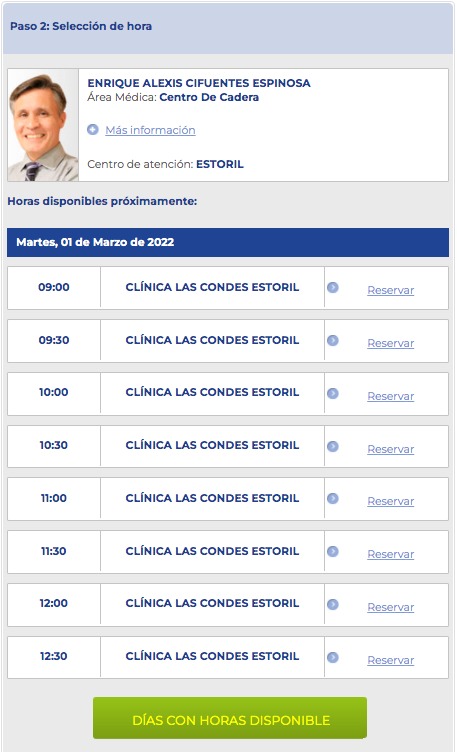 Paso 2: Selección de hora

ENRIQUE ALEXIS CIFUENTES ESPINOSA
Área Médica: Centro De Cadera

Más información

Centro de atención: ESTORIL

Horas disponibles próximamente:

Martes, 01 de Marzo de 2022

| 09:00 | CLÍNICA LAS CONDES ESTORIL | Reservar |
|---|---|---|
| 09:30 | CLÍNICA LAS CONDES ESTORIL | Reservar |
| 10:00 | CLÍNICA LAS CONDES ESTORIL | Reservar |
| 10:30 | CLÍNICA LAS CONDES ESTORIL | Reservar |
| 11:00 | CLÍNICA LAS CONDES ESTORIL | Reservar |
| 11:30 | CLÍNICA LAS CONDES ESTORIL | Reservar |
| 12:00 | CLÍNICA LAS CONDES ESTORIL | Reservar |
| 12:30 | CLÍNICA LAS CONDES ESTORIL | Reservar |

DÍAS CON HORAS DISPONIBLE